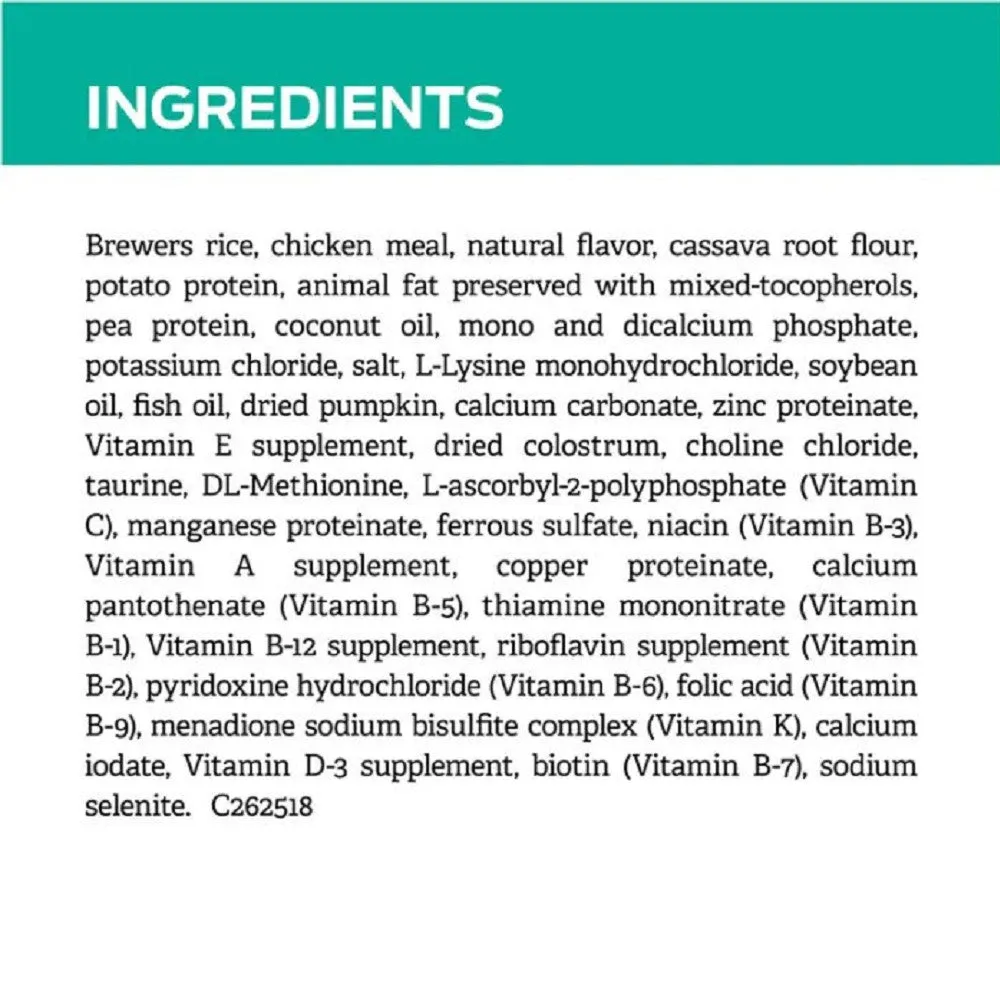 INGREDIENTS

Brewers rice, chicken meal, natural flavor, cassava root flour, potato protein, animal fat preserved with mixed-tocopherols, pea protein, coconut oil, mono and dicalcium phosphate, potassium chloride, salt, L-Lysine monohydrochloride, soybean oil, fish oil, dried pumpkin, calcium carbonate, zinc proteinate, Vitamin E supplement, dried colostrum, choline chloride, taurine, DL-Methionine, L-ascorbyl-2-polyphosphate (Vitamin C), manganese proteinate, ferrous sulfate, niacin (Vitamin B-3), Vitamin A supplement, copper proteinate, calcium pantothenate (Vitamin B-5), thiamine mononitrate (Vitamin B-1), Vitamin B-12 supplement, riboflavin supplement (Vitamin B-2), pyridoxine hydrochloride (Vitamin B-6), folic acid (Vitamin B-9), menadione sodium bisulfite complex (Vitamin K), calcium iodate, Vitamin D-3 supplement, biotin (Vitamin B-7), sodium selenite. C262518